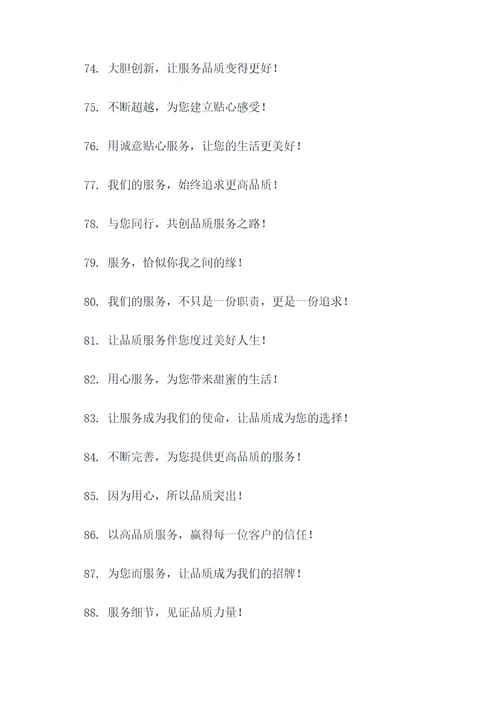 74. 大胆创新，让服务品质变得更好！

75. 不断超越，为您建立贴心感受！

76. 用诚意贴心服务，让您的生活更美好！

77. 我们的服务，始终追求更高品质！

78. 与您同行，共创品质服务之路！

79. 服务，恰似你我之间的缘！

80. 我们的服务，不只是一份职责，更是一份追求！

81. 让品质服务伴您度过美好人生！

82. 用心服务，为您带来甜蜜的生活！

83. 让服务成为我们的使命，让品质成为您的选择！

84. 不断完善，为您提供更高品质的服务！

85. 因为用心，所以品质突出！

86. 以高品质服务，赢得每一位客户的信任！

87. 为您而服务，让品质成为我们的招牌！

88. 服务细节，见证品质力量！